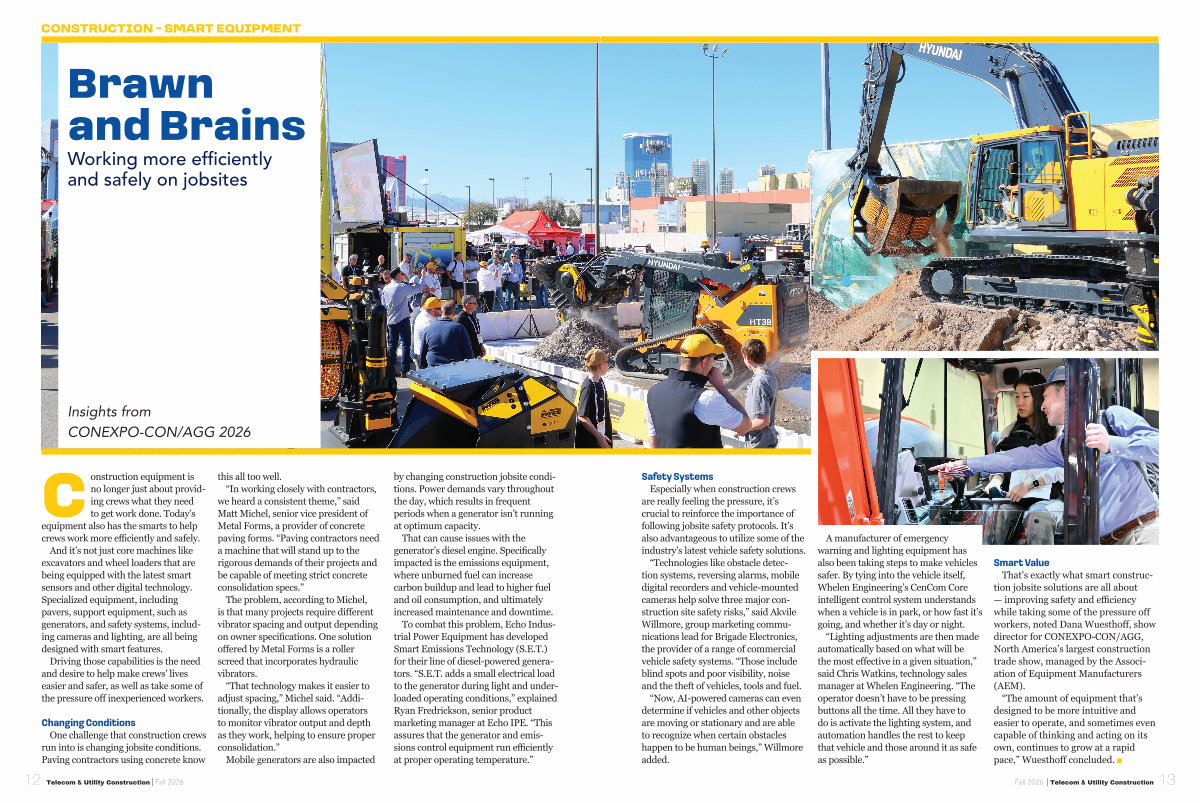 CONSTRUCTION - SMART EQUIPMENT

Brawn and Brains

Working more efficiently and safely on jobsites

Insights from CONEXPO-CON/AGG 2026

HYUNDAI

HYUNDAI

HT38

Construction equipment is no longer just about providing crews what they need to get work done. Today's equipment also has the smarts to help crews work more efficiently and safely.

And it's not just core machines like excavators and wheel loaders that are being equipped with the latest smart sensors and other digital technology. Specialized equipment, including pavers, support equipment, such as generators, and safety systems, including cameras and lighting, are all being designed with smart features.

Driving those capabilities is the need and desire to help make crews' lives easier and safer, as well as take some of the pressure off inexperienced workers.

Changing Conditions

One challenge that construction crews run into is changing jobsite conditions. Paving contractors using concrete know this all too well.

"In working closely with contractors, we heard a consistent theme," said Matt Michel, senior vice president of Metal Forms, a provider of concrete paving forms. "Paving contractors need a machine that will stand up to the rigorous demands of their projects and be capable of meeting strict concrete consolidation specs."

The problem, according to Michel, is that many projects require different vibrator spacing and output depending on owner specifications. One solution offered by Metal Forms is a roller screed that incorporates hydraulic vibrators.

"That technology makes it easier to adjust spacing," Michel said. "Additionally, the display allows operators to monitor vibrator output and depth as they work, helping to ensure proper consolidation."

Mobile generators are also impacted by changing construction jobsite conditions. Power demands vary throughout the day, which results in frequent periods when a generator isn't running at optimum capacity.

That can cause issues with the generator's diesel engine. Specifically impacted is the emissions equipment, where unburned fuel can increase carbon buildup and lead to higher fuel and oil consumption, and ultimately increased maintenance and downtime.

To combat this problem, Echo Industrial Power Equipment has developed Smart Emissions Technology (S.E.T.) for their line of diesel-powered generators. "S.E.T. adds a small electrical load to the generator during light and underloaded operating conditions," explained Ryan Fredrickson, senior product marketing manager at Echo IPE. "This assures that the generator and emissions control equipment run efficiently at proper operating temperature."

Safety Systems

Especially when construction crews are really feeling the pressure, it's crucial to reinforce the importance of following jobsite safety protocols. It's also advantageous to utilize some of the industry's latest vehicle safety solutions.

"Technologies like obstacle detection systems, reversing alarms, mobile digital recorders and vehicle-mounted cameras help solve three major construction site safety risks," said Akvile Willmore, group marketing communications lead for Brigade Electronics, the provider of a range of commercial vehicle safety systems. "Those include blind spots and poor visibility, noise and the theft of vehicles, tools and fuel.

"Now, AI-powered cameras can even determine if vehicles and other objects are moving or stationary and are able to recognize when certain obstacles happen to be human beings," Willmore added.

A manufacturer of emergency warning and lighting equipment has also been taking steps to make vehicles safer. By tying into the vehicle itself, Whelen Engineering's CenCom Core intelligent control system understands when a vehicle is in park, or how fast it's going, and whether it's day or night.

"Lighting adjustments are then made automatically based on what will be the most effective in a given situation," said Chris Watkins, technology sales manager at Whelen Engineering. "The operator doesn't have to be pressing buttons all the time. All they have to do is activate the lighting system, and automation handles the rest to keep that vehicle and those around it as safe as possible."

Smart Value

That's exactly what smart construction jobsite solutions are all about — improving safety and efficiency while taking some of the pressure off workers, noted Dana Wuesthoff, show director for CONEXPO-CON/AGG, North America's largest construction trade show, managed by the Association of Equipment Manufacturers (AEM).

"The amount of equipment that's designed to be more intuitive and easier to operate, and sometimes even capable of thinking and acting on its own, continues to grow at a rapid pace," Wuesthoff concluded.

12 Telecom & Utility Construction | Fall 2026

Fall 2026 | Telecom & Utility Construction 13